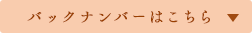 バックナンバーはこちら ▼